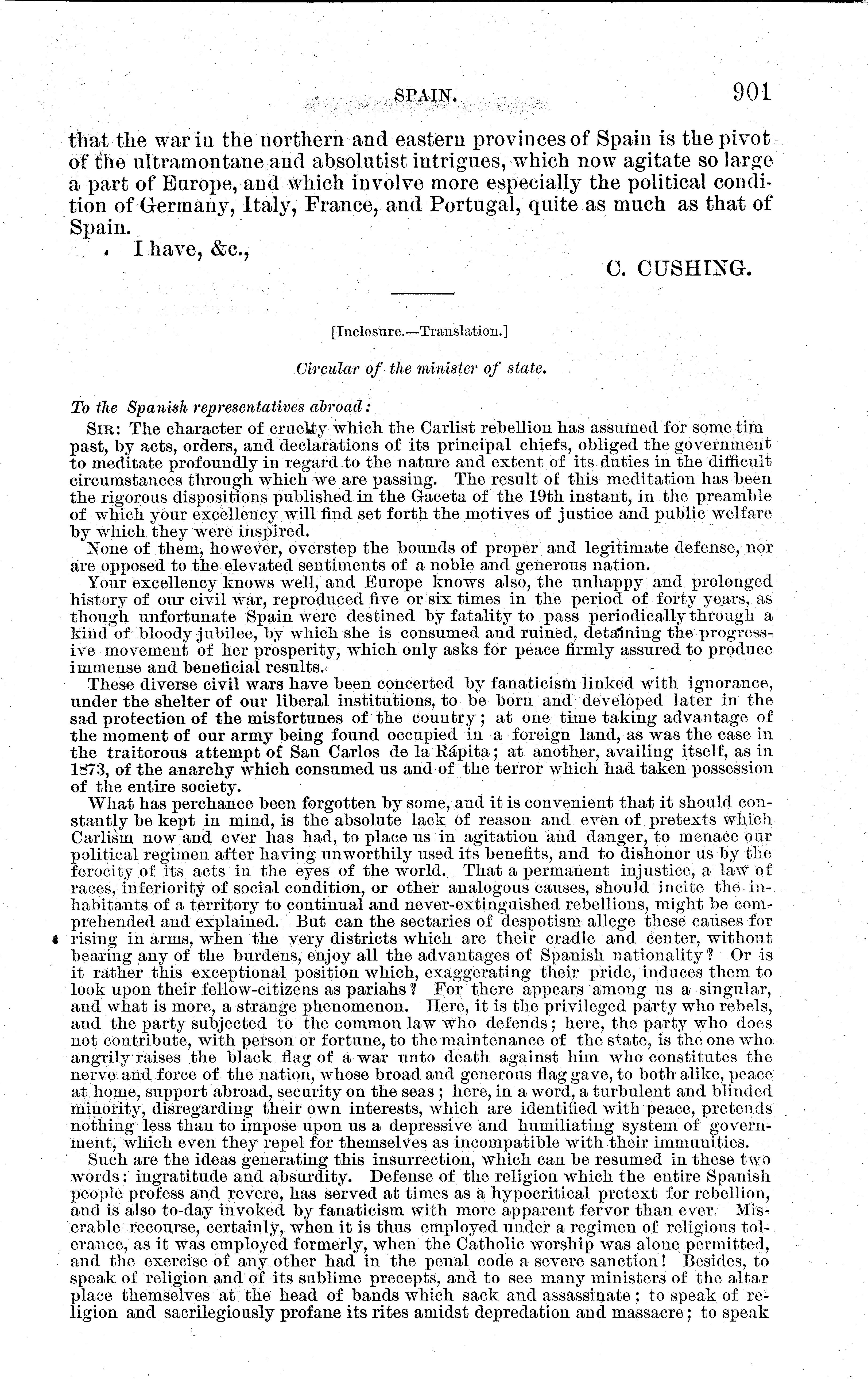 SPAIN. 901

that the war in the northern and eastern provinces of Spain is the pivot of the ultramontane and absolutist intrigues, which now agitate so large a part of Europe, and which involve more especially the political condition of Germany, Italy, France, and Portugal, quite as much as that of Spain.

I have, &c.,

C. CUSHING.

[Inclosure.—Translation.]

Circular of the minister of state.

To the Spanish representatives abroad:

SIR: The character of cruelty which the Carlist rebellion has assumed for some tim past, by acts, orders, and declarations of its principal chiefs, obliged the government to meditate profoundly in regard to the nature and extent of its duties in the difficult circumstances through which we are passing. The result of this meditation has been the rigorous dispositions published in the Gaceta of the 19th instant, in the preamble of which your excellency will find set forth the motives of justice and public welfare by which they were inspired.

None of them, however, overstep the bounds of proper and legitimate defense, nor are opposed to the elevated sentiments of a noble and generous nation.

Your excellency knows well, and Europe knows also, the unhappy and prolonged history of our civil war, reproduced five or six times in the period of forty years, as though unfortunate Spain were destined by fatality to pass periodically through a kind of bloody jubilee, by which she is consumed and ruined, detaining the progressive movement of her prosperity, which only asks for peace firmly assured to produce immense and beneficial results.

These diverse civil wars have been concerted by fanaticism linked with ignorance, under the shelter of our liberal institutions, to be born and developed later in the sad protection of the misfortunes of the country; at one time taking advantage of the moment of our army being found occupied in a foreign land, as was the case in the traitorous attempt of San Carlos de la Rápita; at another, availing itself, as in 1873, of the anarchy which consumed us and of the terror which had taken possession of the entire society.

What has perchance been forgotten by some, and it is convenient that it should constantly be kept in mind, is the absolute lack of reason and even of pretexts which Carlism now and ever has had, to place us in agitation and danger, to menace our political regimen after having unworthily used its benefits, and to dishonor us by the ferocity of its acts in the eyes of the world. That a permanent injustice, a law of races, inferiority of social condition, or other analogous causes, should incite the inhabitants of a territory to continual and never-extinguished rebellions, might be comprehended and explained. But can the sectaries of despotism allege these causes for rising in arms, when the very districts which are their cradle and center, without bearing any of the burdens, enjoy all the advantages of Spanish nationality? Or is it rather this exceptional position which, exaggerating their pride, induces them to look upon their fellow-citizens as pariahs? For there appears among us a singular, and what is more, a strange phenomenon. Here, it is the privileged party who rebels, and the party subjected to the common law who defends; here, the party who does not contribute, with person or fortune, to the maintenance of the state, is the one who angrily raises the black flag of a war unto death against him who constitutes the nerve and force of the nation, whose broad and generous flag gave, to both alike, peace at home, support abroad, security on the seas; here, in a word, a turbulent and blinded minority, disregarding their own interests, which are identified with peace, pretends nothing less than to impose upon us a depressive and humiliating system of government, which even they repel for themselves as incompatible with their immunities.

Such are the ideas generating this insurrection, which can be resumed in these two words: ingratitude and absurdity. Defense of the religion which the entire Spanish people profess and revere, has served at times as a hypocritical pretext for rebellion, and is also to-day invoked by fanaticism with more apparent fervor than ever. Miserable recourse, certainly, when it is thus employed under a regimen of religious tolerance, as it was employed formerly, when the Catholic worship was alone permitted, and the exercise of any other had in the penal code a severe sanction! Besides, to speak of religion and of its sublime precepts, and to see many ministers of the altar place themselves at the head of bands which sack and assassinate; to speak of religion and sacrilegiously profane its rites amidst depredation and massacre; to speak